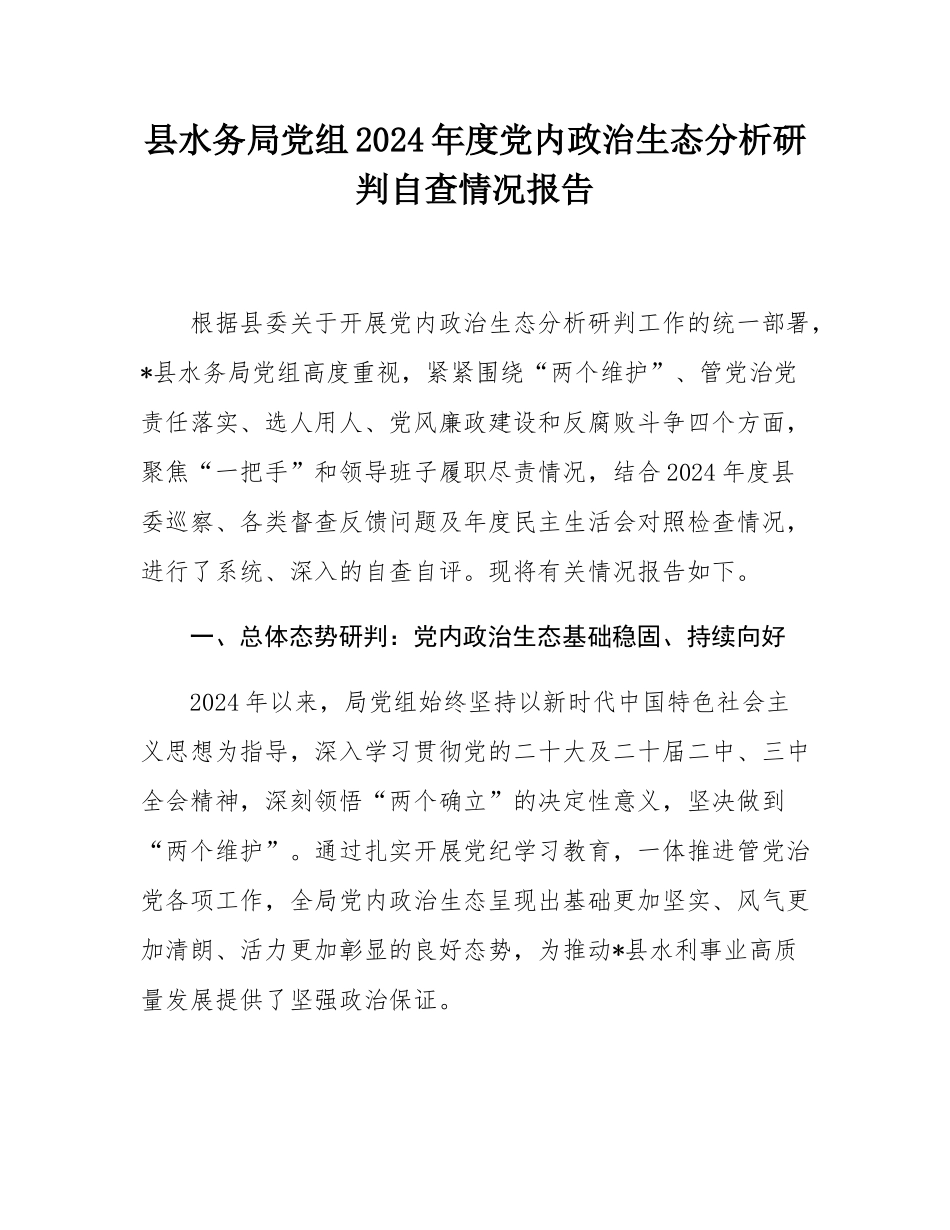 县水务局党组2024年度党内政治生态分析研判自查情况报告

根据县委关于开展党内政治生态分析研判工作的统一部署，*县水务局党组高度重视，紧紧围绕“两个维护”、管党治党责任落实、选人用人、党风廉政建设和反腐败斗争四个方面，聚焦“一把手”和领导班子履职尽责情况，结合2024年度县委巡察、各类督查反馈问题及年度民主生活会对照检查情况，进行了系统、深入的自查自评。现将有关情况报告如下。

一、总体态势研判：党内政治生态基础稳固、持续向好

2024年以来，局党组始终坚持以新时代中国特色社会主义思想为指导，深入学习贯彻党的二十大及二十届二中、三中全会精神，深刻领悟“两个确立”的决定性意义，坚决做到“两个维护”。通过扎实开展党纪学习教育，一体推进管党治党各项工作，全局党内政治生态呈现出基础更加坚实、风气更加清朗、活力更加彰显的良好态势，为推动*县水利事业高质量发展提供了坚强政治保证。